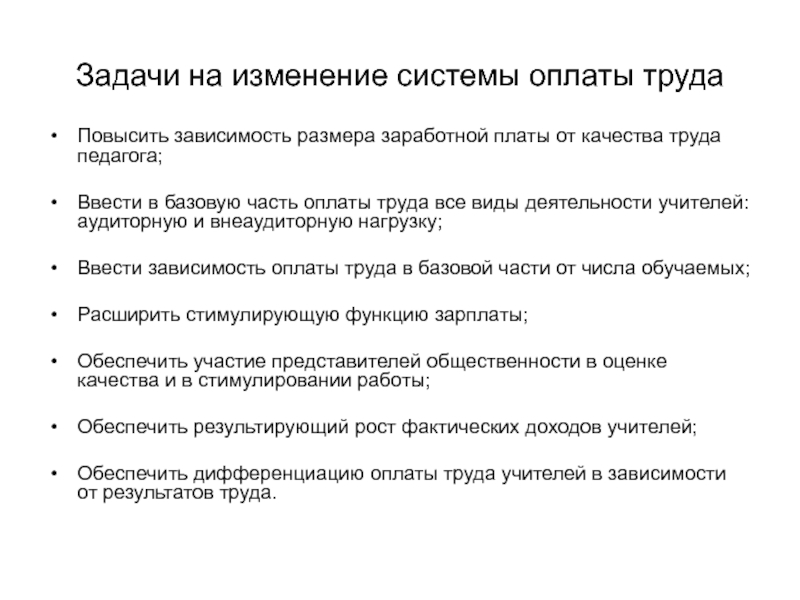 Задачи на изменение системы оплаты труда

• Повысить зависимость размера заработной платы от качества труда педагога;

• Ввести в базовую часть оплаты труда все виды деятельности учителей: аудиторную и внеаудиторную нагрузку;

• Ввести зависимость оплаты труда в базовой части от числа обучаемых;

• Расширить стимулирующую функцию зарплаты;

• Обеспечить участие представителей общественности в оценке качества и в стимулировании работы;

• Обеспечить результирующий рост фактических доходов учителей;

• Обеспечить дифференциацию оплаты труда учителей в зависимости от результатов труда.